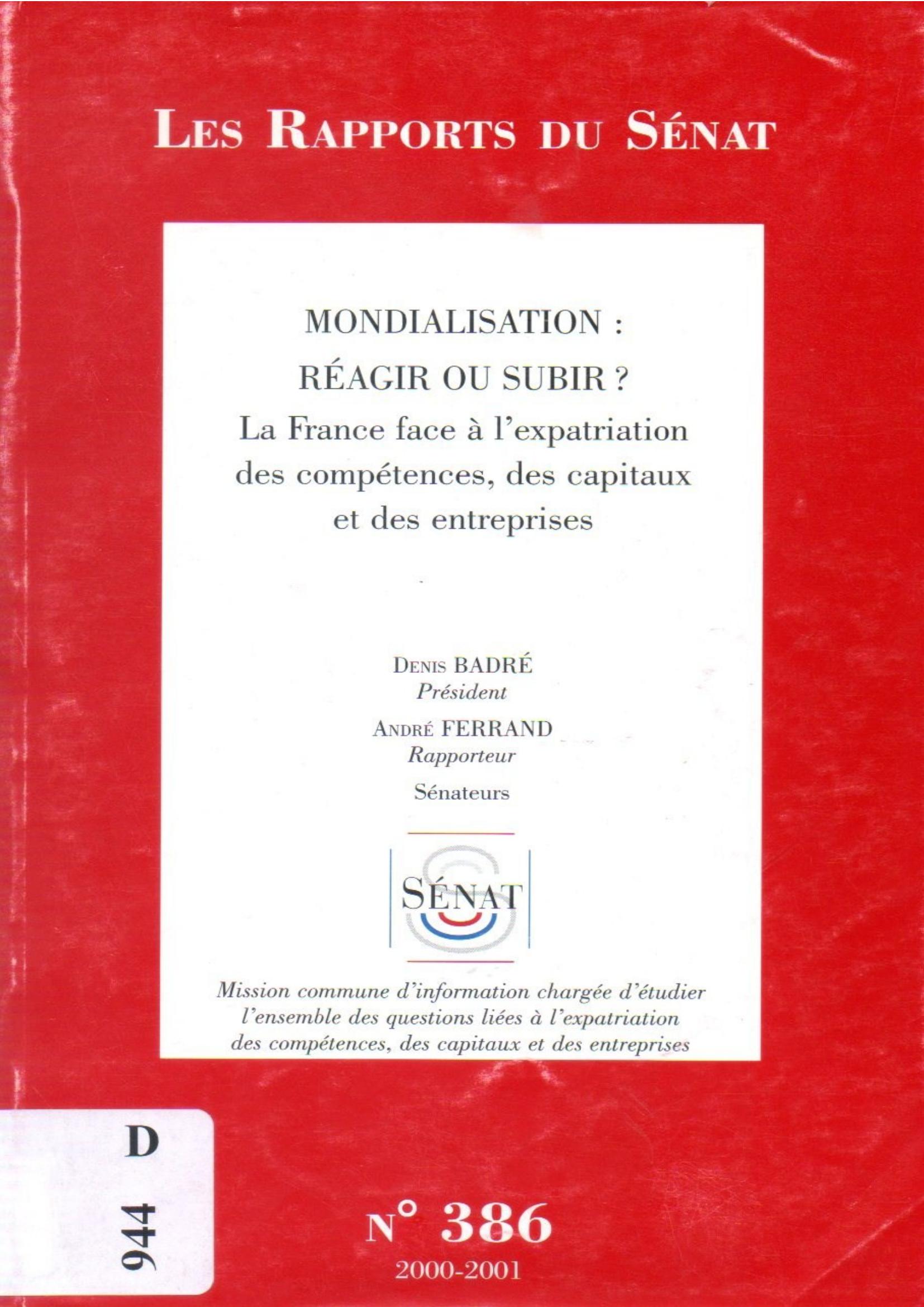 LES RAPPORTS DU SÉNAT

MONDIALISATION :
RÉAGIR OU SUBIR ?
La France face à l'expatriation des compétences, des capitaux et des entreprises

DENIS BADRÉ
Président
ANDRÉ FERRAND
Rapporteur
Sénateurs

SÉNAT

Mission commune d'information chargée d'étudier l'ensemble des questions liées à l'expatriation des compétences, des capitaux et des entreprises

D
944

N° 386
2000-2001